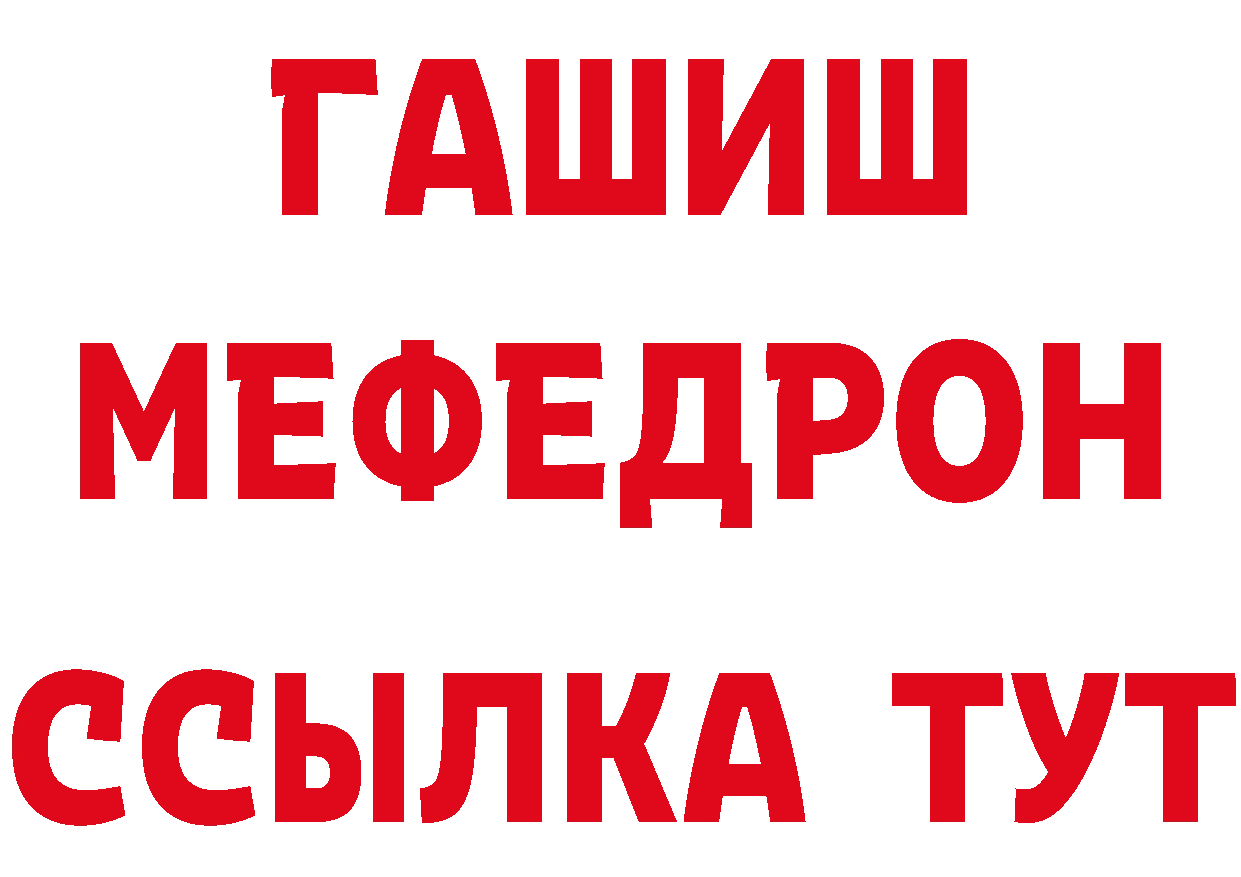 ГАШИШ
МЕФЕДРОН
ССЫЛКА ТУТ